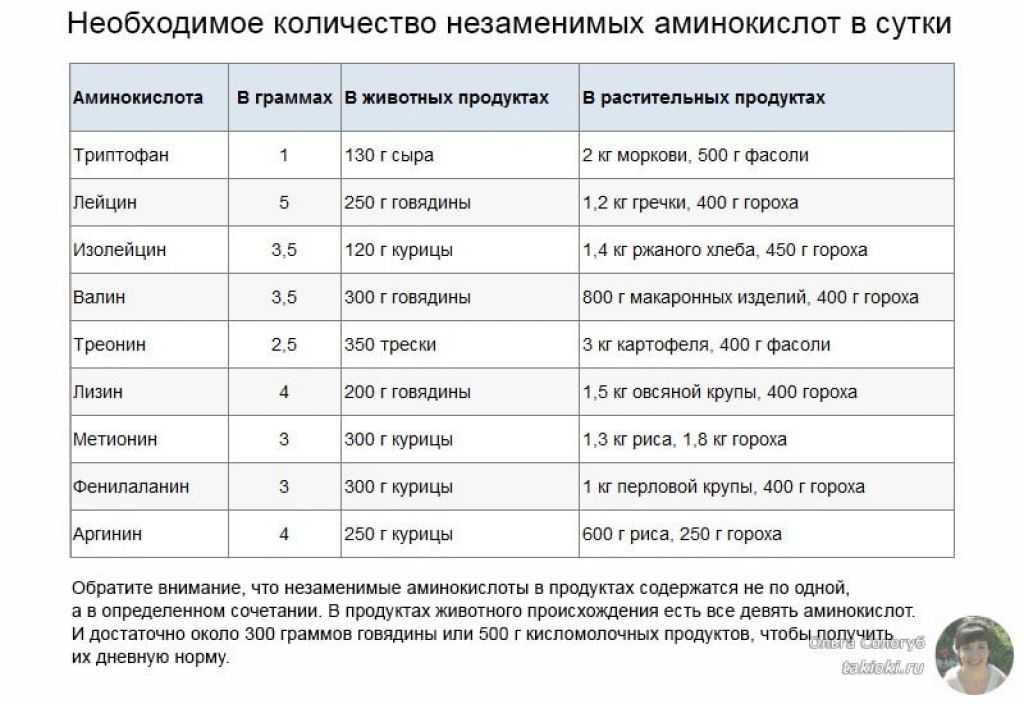 Необходимое количество незаменимых аминокислот в сутки

| Аминокислота | В граммах | В животных продуктах | В растительных продуктах |
|---|---|---|---|
| Триптофан | 1 | 130 г сыра | 2 кг моркови, 500 г фасоли |
| Лейцин | 5 | 250 г говядины | 1,2 кг гречки, 400 г гороха |
| Изолейцин | 3,5 | 120 г курицы | 1,4 кг ржаного хлеба, 450 г гороха |
| Валин | 3,5 | 300 г говядины | 800 г макаронных изделий, 400 г гороха |
| Треонин | 2,5 | 350 трески | 3 кг картофеля, 400 г фасоли |
| Лизин | 4 | 200 г говядины | 1,5 кг овсяной крупы, 400 гороха |
| Метионин | 3 | 300 г курицы | 1,3 кг риса, 1,8 кг гороха |
| Фенилаланин | 3 | 300 г курицы | 1 кг перловой крупы, 400 г гороха |
| Аргинин | 4 | 250 г курицы | 600 г риса, 250 г гороха |

Обратите внимание, что незаменимые аминокислоты в продуктах содержатся не по одной, а в определенном сочетании. В продуктах животного происхождения есть все девять аминокислот. И достаточно около 300 граммов говядины или 500 г кисломолочных продуктов, чтобы получить их дневную норму.

Ольга Сологуб
takioki.ru